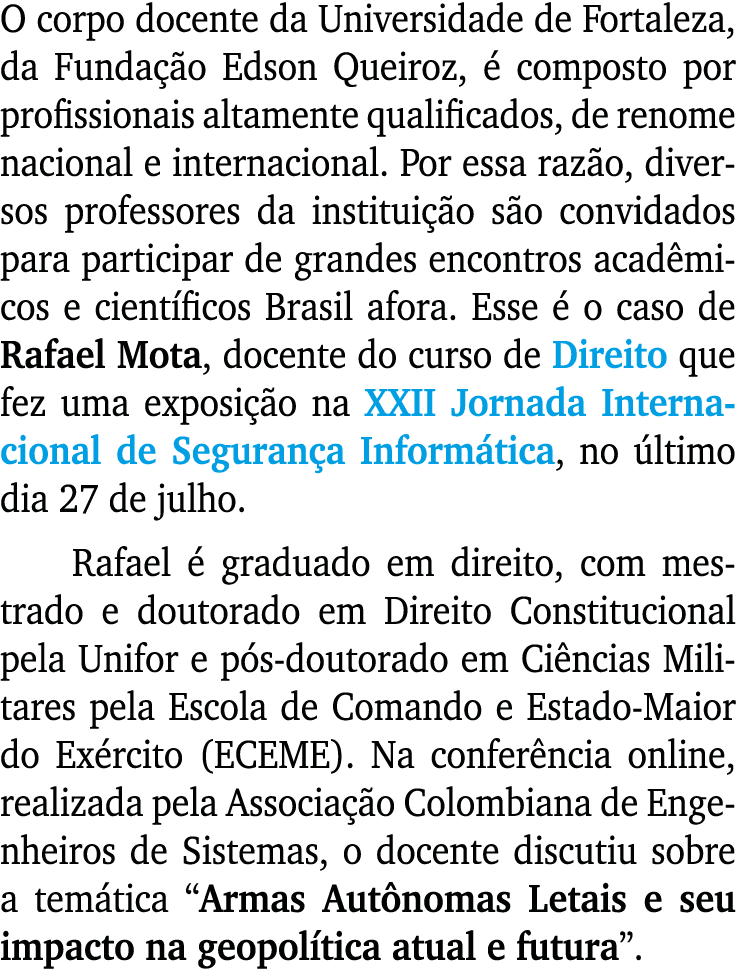 O corpo docente da Universidade de Fortaleza, da Fundação Edson Queiroz, é composto por profissionais altamente qualificados, de renome nacional e internacional. Por essa razão, diversos professores da instituição são convidados para participar de grandes encontros acadêmicos e científicos Brasil afora. Esse é o caso de Rafael Mota, docente do curso de Direito que fez uma exposição na XXII Jornada Internacional de Segurança Informática, no último dia 27 de julho.

Rafael é graduado em direito, com mestrado e doutorado em Direito Constitucional pela Unifor e pós-doutorado em Ciências Militares pela Escola de Comando e Estado-Maior do Exército (ECEME). Na conferência online, realizada pela Associação Colombiana de Engenheiros de Sistemas, o docente discutiu sobre a temática “Armas Autônomas Letais e seu impacto na geopolítica atual e futura”.